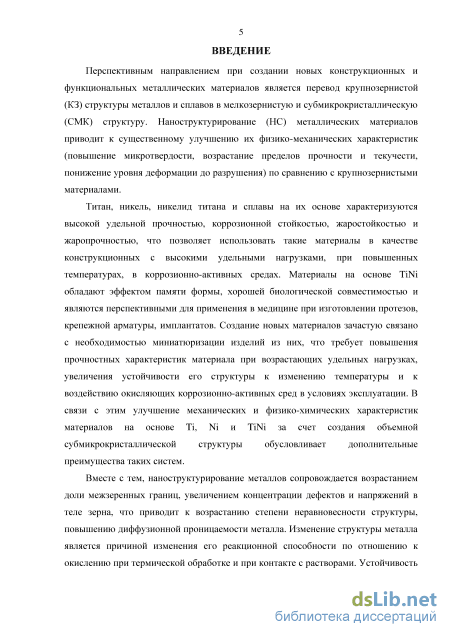 5

ВВЕДЕНИЕ

Перспективным направлением при создании новых конструкционных и функциональных металлических материалов является перевод крупнозернистой (КЗ) структуры металлов и сплавов в мелкозернистую и субмикрокристаллическую (СМК) структуру. Наноструктурирование (НС) металлических материалов приводит к существенному улучшению их физико-механических характеристик (повышение микротвердости, возрастание пределов прочности и текучести, понижение уровня деформации до разрушения) по сравнению с крупнозернистыми материалами.

Титан, никель, никелид титана и сплавы на их основе характеризуются высокой удельной прочностью, коррозионной стойкостью, жаростойкостью и жаропрочностью, что позволяет использовать такие материалы в качестве конструкционных с высокими удельными нагрузками, при повышенных температурах, в коррозионно-активных средах. Материалы на основе TiNi обладают эффектом памяти формы, хорошей биологической совместимостью и являются перспективными для применения в медицине при изготовлении протезов, крепежной арматуры, имплантатов. Создание новых материалов зачастую связано с необходимостью миниатюризации изделий из них, что требует повышения прочностных характеристик материала при возрастающих удельных нагрузках, увеличения устойчивости его структуры к изменению температуры и к воздействию окисляющих коррозионно-активных сред в условиях эксплуатации. В связи с этим улучшение механических и физико-химических характеристик материалов на основе Ti, Ni и TiNi за счет создания объемной субмикрокристаллической структуры обусловливает дополнительные преимущества таких систем.

Вместе с тем, наноструктурирование металлов сопровождается возрастанием доли межзеренных границ, увеличением концентрации дефектов и напряжений в теле зерна, что приводит к возрастанию степени неравновесности структуры, повышению диффузионной проницаемости металла. Изменение структуры металла является причиной изменения его реакционной способности по отношению к окислению при термической обработке и при контакте с растворами. Устойчивость

dsLib.net
библиотека диссертаций